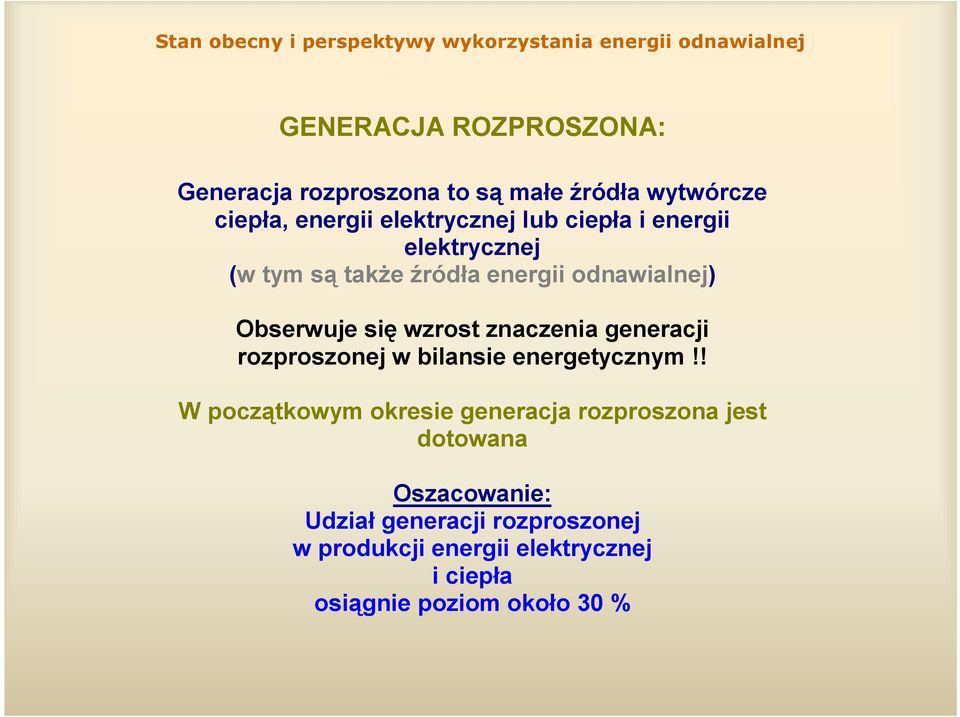 Stan obecny i perspektywy wykorzystania energii odnawialnej

GENERACJA ROZPROSZONA:

Generacja rozproszona to są małe źródła wytwórcze ciepła, energii elektrycznej lub ciepła i energii elektrycznej
(w tym są także źródła energii odnawialnej)

Obserwuje się wzrost znaczenia generacji rozproszonej w bilansie energetycznym !!

W początkowym okresie generacja rozproszona jest dotowana

Oszacowanie:
Udział generacji rozproszonej
w produkcji energii elektrycznej
i ciepła
osiągnie poziom około 30 %